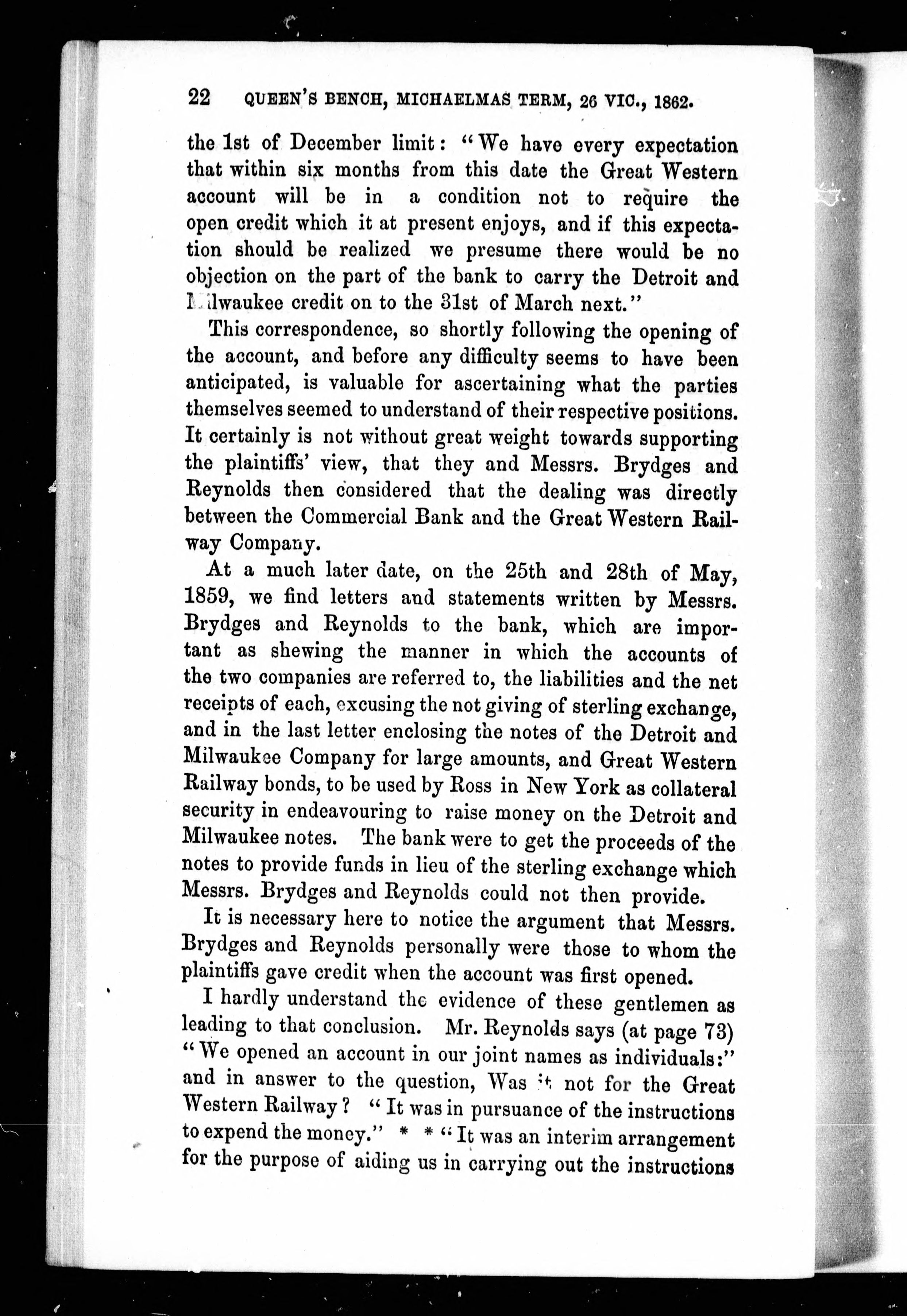 22 QUEEN'S BENCH, MICHAELMAS TERM, 26 VIC., 1862.

the 1st of December limit: "We have every expectation that within six months from this date the Great Western account will be in a condition not to require the open credit which it at present enjoys, and if this expectation should be realized we presume there would be no objection on the part of the bank to carry the Detroit and Milwaukee credit on to the 31st of March next."

This correspondence, so shortly following the opening of the account, and before any difficulty seems to have been anticipated, is valuable for ascertaining what the parties themselves seemed to understand of their respective positions. It certainly is not without great weight towards supporting the plaintiffs' view, that they and Messrs. Brydges and Reynolds then considered that the dealing was directly between the Commercial Bank and the Great Western Railway Company.

At a much later date, on the 25th and 28th of May, 1859, we find letters and statements written by Messrs. Brydges and Reynolds to the bank, which are important as shewing the manner in which the accounts of the two companies are referred to, the liabilities and the net receipts of each, excusing the not giving of sterling exchange, and in the last letter enclosing the notes of the Detroit and Milwaukee Company for large amounts, and Great Western Railway bonds, to be used by Ross in New York as collateral security in endeavouring to raise money on the Detroit and Milwaukee notes. The bank were to get the proceeds of the notes to provide funds in lieu of the sterling exchange which Messrs. Brydges and Reynolds could not then provide.

It is necessary here to notice the argument that Messrs. Brydges and Reynolds personally were those to whom the plaintiffs gave credit when the account was first opened.

I hardly understand the evidence of these gentlemen as leading to that conclusion. Mr. Reynolds says (at page 73) "We opened an account in our joint names as individuals:" and in answer to the question, Was it not for the Great Western Railway? "It was in pursuance of the instructions to expend the money." * * "It was an interim arrangement for the purpose of aiding us in carrying out the instructions